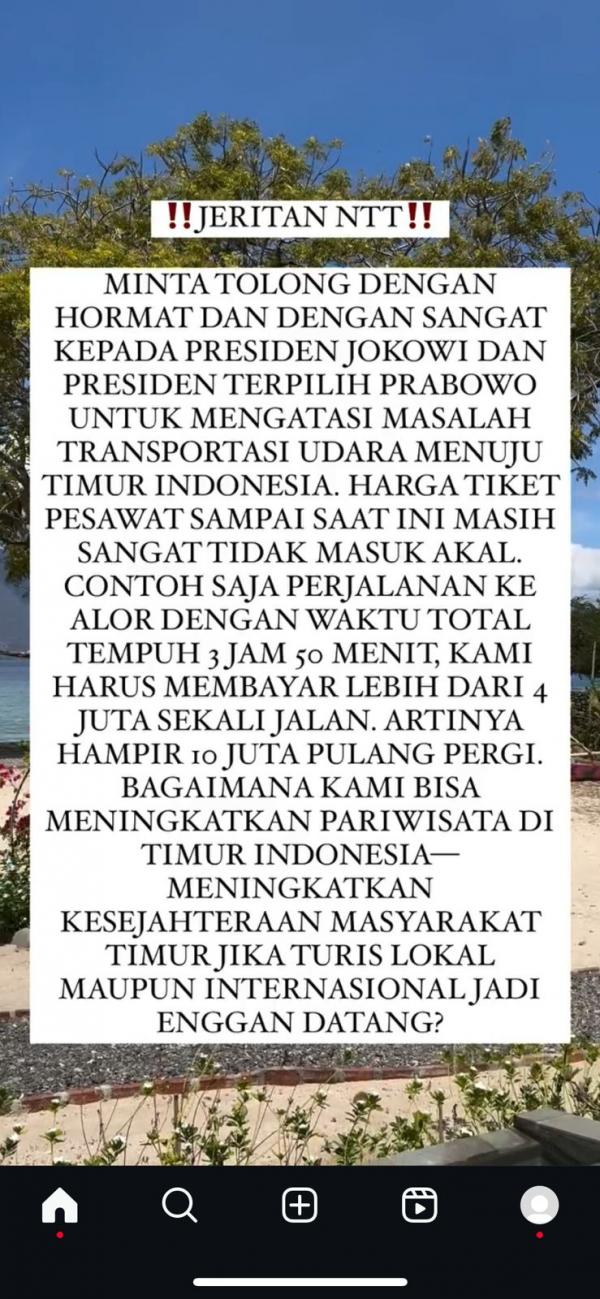 ‼️JERITAN NTT‼️

MINTA TOLONG DENGAN HORMAT DAN DENGAN SANGAT KEPADA PRESIDEN JOKOWI DAN PRESIDEN TERPILIH PRABOWO UNTUK MENGATASI MASALAH TRANSPORTASI UDARA MENUJU TIMUR INDONESIA. HARGA TIKET PESAWAT SAMPAI SAAT INI MASIH SANGAT TIDAK MASUK AKAL. CONTOH SAJA PERJALANAN KE ALOR DENGAN WAKTU TOTAL TEMPUH 3 JAM 50 MENIT, KAMI HARUS MEMBAYAR LEBIH DARI 4 JUTA SEKALI JALAN. ARTINYA HAMPIR 10 JUTA PULANG PERGI. BAGAIMANA KAMI BISA MENINGKATKAN PARIWISATA DI TIMUR INDONESIA— MENINGKATKAN KESEJAHTERAAN MASYARAKAT TIMUR JIKA TURIS LOKAL MAUPUN INTERNASIONAL JADI ENGGAN DATANG?